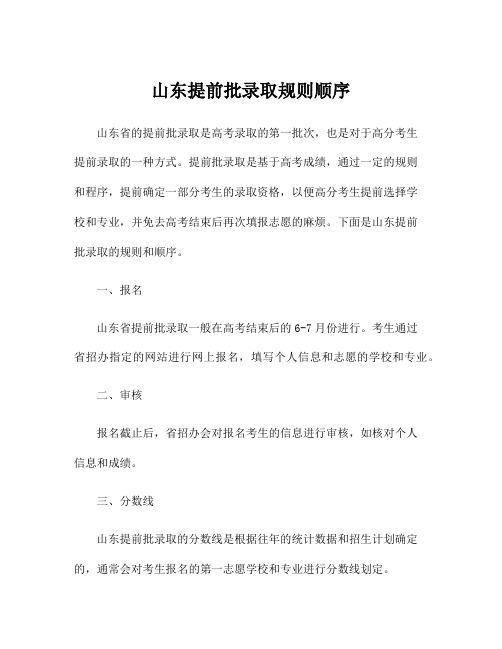 山东提前批录取规则顺序

山东省的提前批录取是高考录取的第一批次，也是对于高分考生提前录取的一种方式。提前批录取是基于高考成绩，通过一定的规则和程序，提前确定一部分考生的录取资格，以便高分考生提前选择学校和专业，并免去高考结束后再次填报志愿的麻烦。下面是山东提前批录取的规则和顺序。

一、报名

山东省提前批录取一般在高考结束后的 6-7 月份进行。考生通过省招办指定的网站进行网上报名，填写个人信息和志愿的学校和专业。

二、审核

报名截止后，省招办会对报名考生的信息进行审核，如核对个人信息和成绩。

三、分数线

山东提前批录取的分数线是根据往年的统计数据和招生计划确定的，通常会对考生报名的第一志愿学校和专业进行分数线划定。